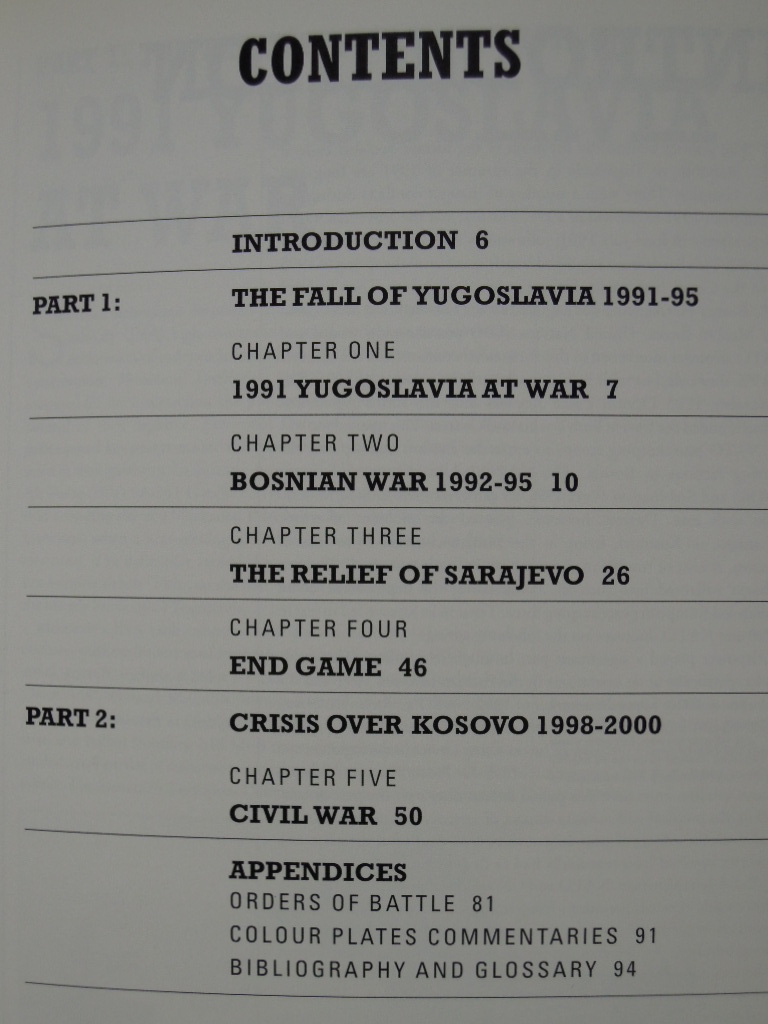 CONTENTS

INTRODUCTION 6

PART 1:

THE FALL OF YUGOSLAVIA 1991-95

CHAPTER ONE
1991 YUGOSLAVIA AT WAR 7

CHAPTER TWO
BOSNIAN WAR 1992-95 10

CHAPTER THREE
THE RELIEF OF SARAJEVO 26

CHAPTER FOUR
END GAME 46

PART 2:

CRISIS OVER KOSOVO 1998-2000

CHAPTER FIVE
CIVIL WAR 50

APPENDICES
ORDERS OF BATTLE 81
COLOUR PLATES COMMENTARIES 91
BIBLIOGRAPHY AND GLOSSARY 94